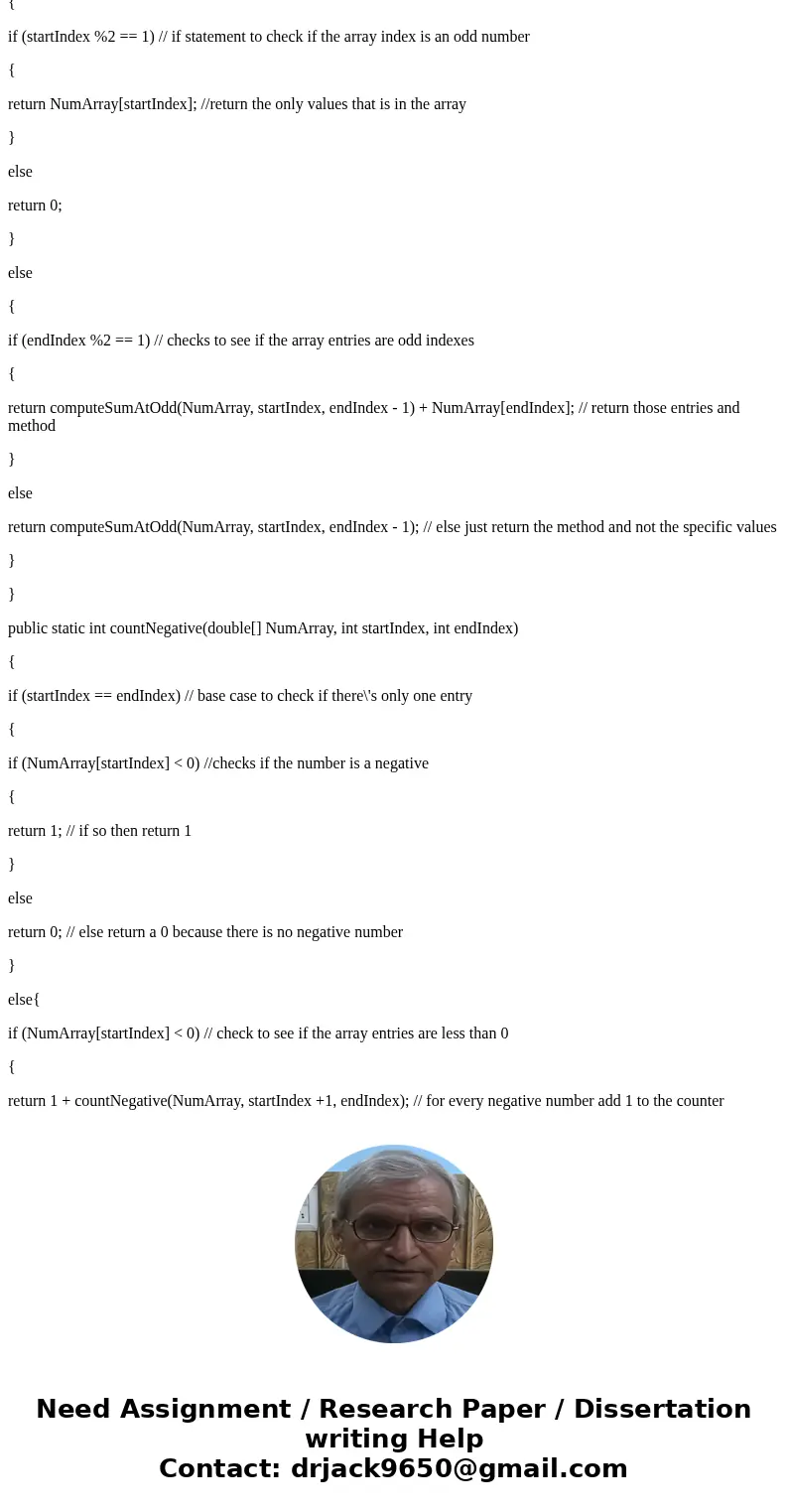 {

if (startIndex %2 == 1) // if statement to check if the array index is an odd number

{

return NumArray[startIndex]; //return the only values that is in the array

}

else

return 0;

}

else

{

if (endIndex %2 == 1) // checks to see if the array entries are odd indexes

{

return computeSumAtOdd(NumArray, startIndex, endIndex - 1) + NumArray[endIndex]; // return those entries and method

}

else

return computeSumAtOdd(NumArray, startIndex, endIndex - 1); // else just return the method and not the specific values

}

}

public static int countNegative(double[] NumArray, int startIndex, int endIndex)

{

if (startIndex == endIndex) // base case to check if there\'s only one entry

{

if (NumArray[startIndex] < 0) //checks if the number is a negative

{

return 1; // if so then return 1

}

else

return 0; // else return a 0 because there is no negative number

}

else{

if (NumArray[startIndex] < 0) // check to see if the array entries are less than 0

{

return 1 + countNegative(NumArray, startIndex +1, endIndex); // for every negative number add 1 to the counter

Need Assignment / Research Paper / Dissertation writing Help
Contact: drjack9650@gmail.com